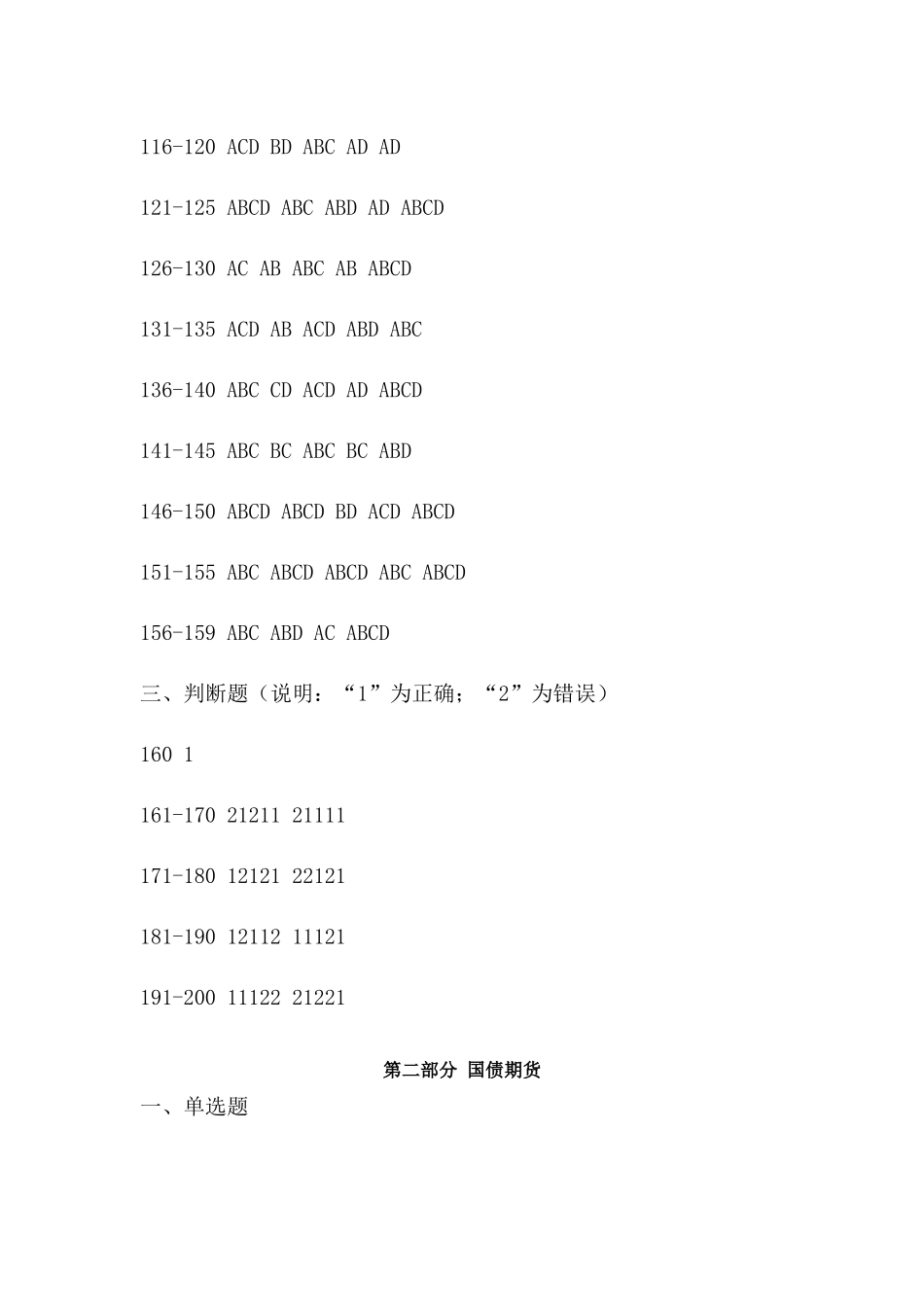 116-120 ACD BD ABC AD AD

121-125 ABCD ABC ABD AD ABCD

126-130 AC AB ABC AB ABCD

131-135 ACD AB ACD ABD ABC

136-140 ABC CD ACD AD ABCD

141-145 ABC BC ABC BC ABD

146-150 ABCD ABCD BD ACD ABCD

151-155 ABC ABCD ABCD ABC ABCD

156-159 ABC ABD AC ABCD

三、判断题（说明：“1”为正确；“2”为错误）

160 1

161-170 21211 21111

171-180 12121 22121

181-190 12112 11121

191-200 11122 21221

第二部分 国债期货

一、单选题